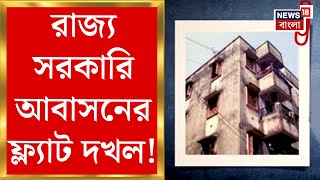 রাজ্য সরকারি আবাসনের ফ্ল্যাট দখল!

NEWS 18
বাংলা